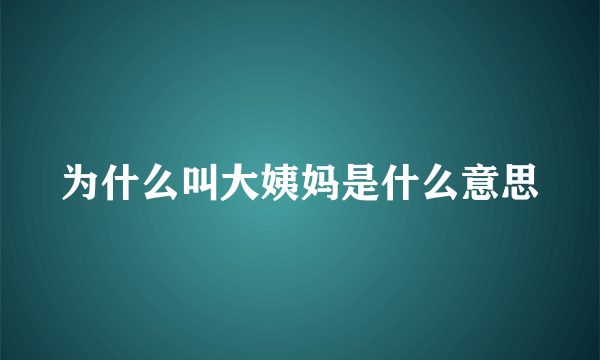 为什么叫大姨妈是什么意思